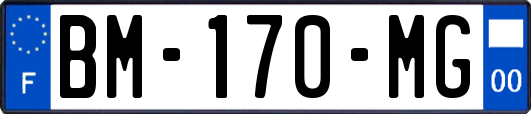 F
BM-170-MG
00